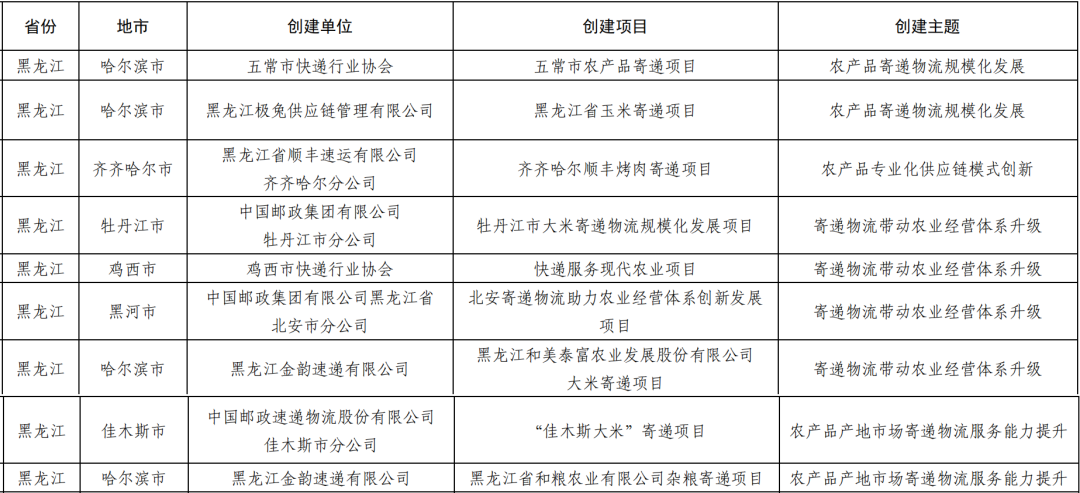 | 省份 | 地市 | 创建单位 | 创建项目 | 创建主题 |
|---|---|---|---|---|
| 黑龙江 | 哈尔滨市 | 五常市快递行业协会 | 五常市农产品寄递项目 | 农产品寄递物流规模化发展 |
| 黑龙江 | 哈尔滨市 | 黑龙江极兔供应链管理有限公司 | 黑龙江省玉米寄递项目 | 农产品寄递物流规模化发展 |
| 黑龙江 | 齐齐哈尔市 | 黑龙江省顺丰速运有限公司齐齐哈尔分公司 | 齐齐哈尔顺丰烤肉寄递项目 | 农产品专业化供应链模式创新 |
| 黑龙江 | 牡丹江市 | 中国邮政集团有限公司牡丹江市分公司 | 牡丹江市大米寄递物流规模化发展项目 | 寄递物流带动农业经营体系升级 |
| 黑龙江 | 鸡西市 | 鸡西市快递行业协会 | 快递服务现代农业项目 | 寄递物流带动农业经营体系升级 |
| 黑龙江 | 黑河市 | 中国邮政集团有限公司黑龙江省北安市分公司 | 北安寄递物流助力农业经营体系创新发展项目 | 寄递物流带动农业经营体系升级 |
| 黑龙江 | 哈尔滨市 | 黑龙江金韵速递有限公司 | 黑龙江和美泰富农业发展股份有限公司大米寄递项目 | 寄递物流带动农业经营体系升级 |
| 黑龙江 | 佳木斯市 | 中国邮政速递物流股份有限公司佳木斯市分公司 | “佳木斯大米”寄递项目 | 农产品产地市场寄递物流服务能力提升 |
| 黑龙江 | 哈尔滨市 | 黑龙江金韵速递有限公司 | 黑龙江省和粮农业有限公司杂粮寄递项目 | 农产品产地市场寄递物流服务能力提升 |